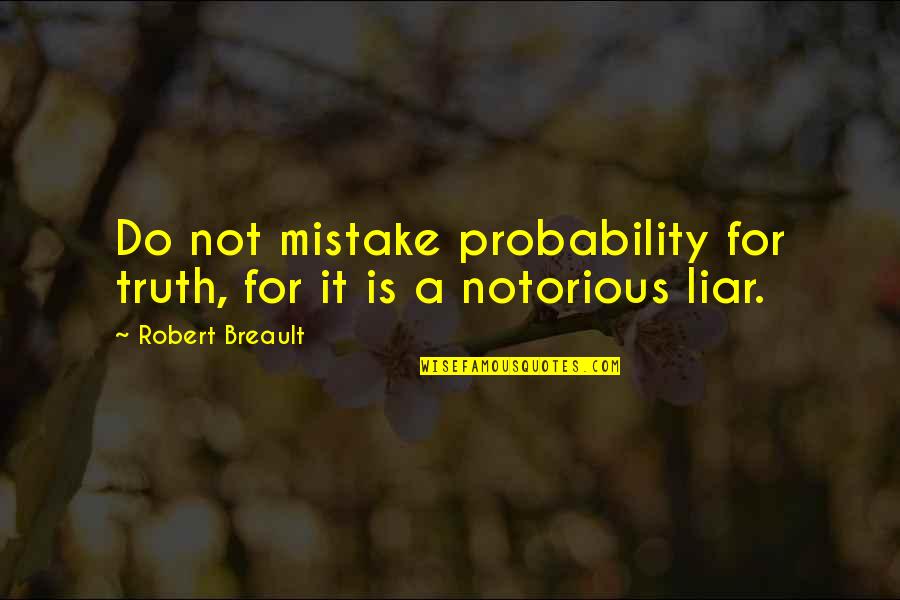 Do not mistake probability for truth, for it is a notorious liar.

~ Robert Breault

WISEFAMOUSQUOTES.COM